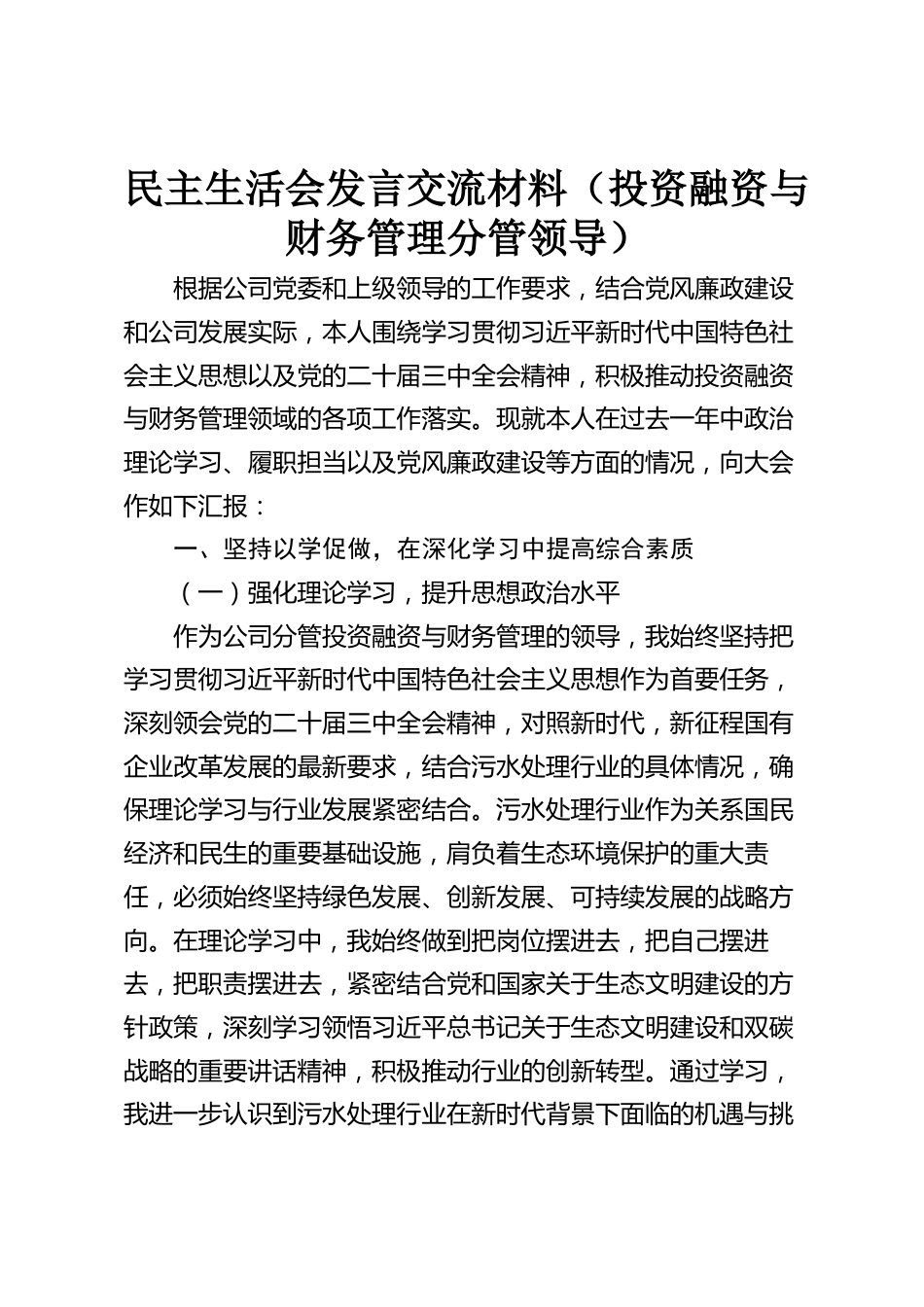 民主生活会发言交流材料（投资融资与财务管理分管领导）

根据公司党委和上级领导的工作要求，结合党风廉政建设和公司发展实际，本人围绕学习贯彻习近平新时代中国特色社会主义思想以及党的二十届三中全会精神，积极推动投资融资与财务管理领域的各项工作落实。现就本人在过去一年中政治理论学习、履职担当以及党风廉政建设等方面的情况，向大会作如下汇报：

一、坚持以学促做，在深化学习中提高综合素质

（一）强化理论学习，提升思想政治水平

作为公司分管投资融资与财务管理的领导，我始终坚持把学习贯彻习近平新时代中国特色社会主义思想作为首要任务，深刻领会党的二十届三中全会精神，对照新时代，新征程国有企业改革发展的最新要求，结合污水处理行业的具体情况，确保理论学习与行业发展紧密结合。污水处理行业作为关系国民经济和民生的重要基础设施，肩负着生态环境保护的重大责任，必须始终坚持绿色发展、创新发展、可持续发展的战略方向。在理论学习中，我始终做到把岗位摆进去，把自己摆进去，把职责摆进去，紧密结合党和国家关于生态文明建设的方针政策，深刻学习领悟习近平总书记关于生态文明建设和双碳战略的重要讲话精神，积极推动行业的创新转型。通过学习，我进一步认识到污水处理行业在新时代背景下面临的机遇与挑